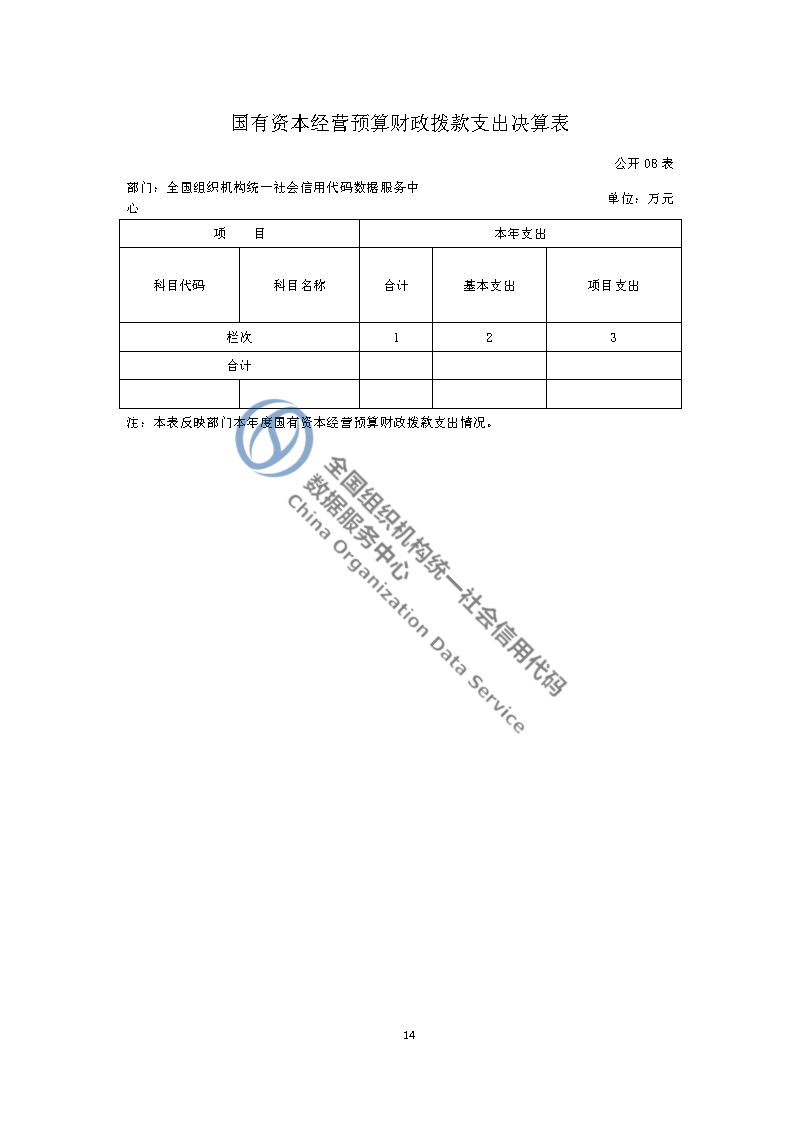 国有资本经营预算财政拨款支出决算表

公开 08 表

部门：全国组织机构统一社会信用代码数据服务中心

单位：万元

| 项　　目 | | 本年支出 | | |
|---|---|---|---|---|
| 科目代码 | 科目名称 | 合计 | 基本支出 | 项目支出 |
| 栏次 | | 1 | 2 | 3 |
| 合计 | | | | |
| | | | | |

注：本表反映部门本年度国有资本经营预算财政拨款支出情况。

全国组织机构统一社会信用代码
数据服务中心
China Organization Data Service

14